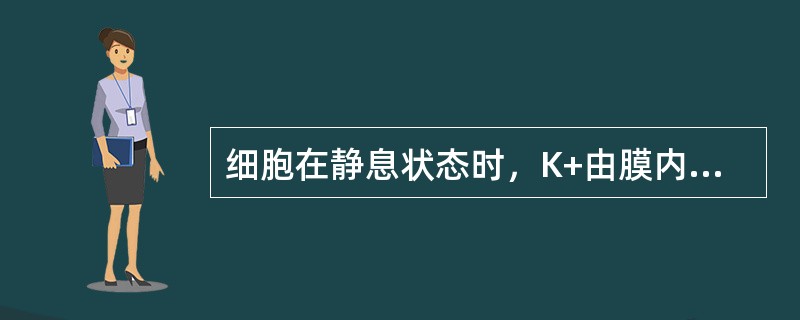 细胞在静息状态时，K+由膜内...